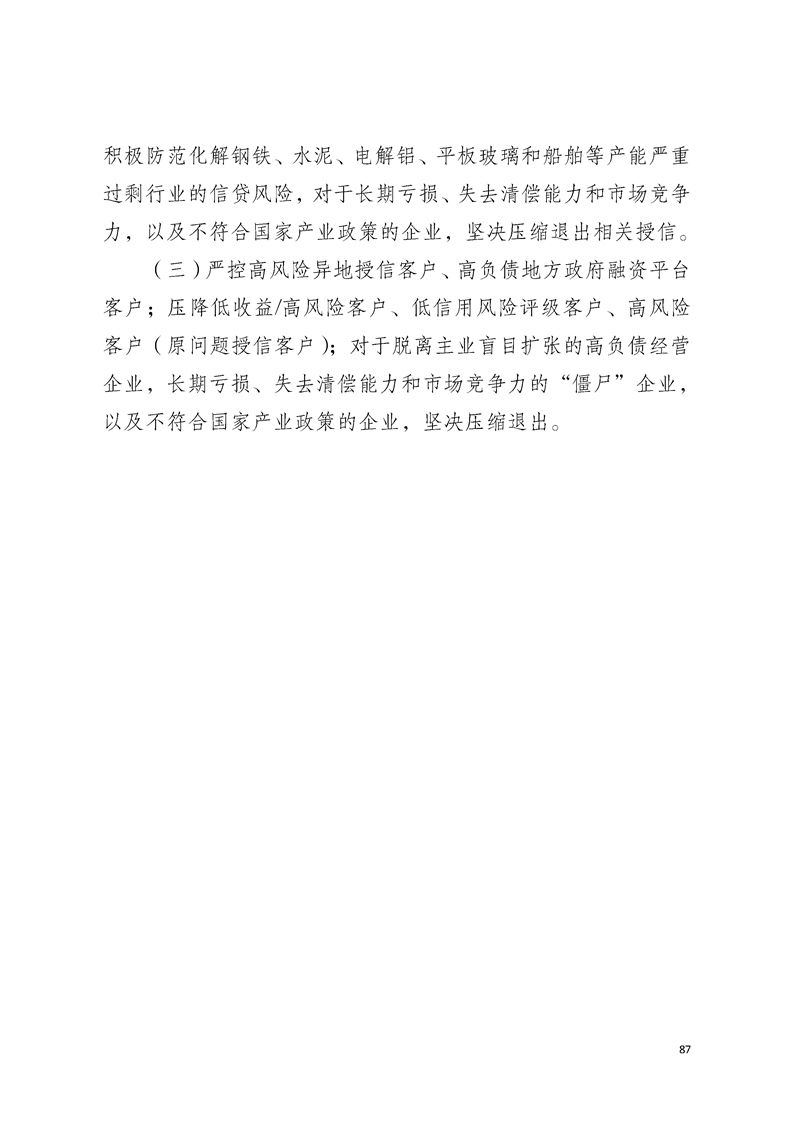 积极防范化解钢铁、水泥、电解铝、平板玻璃和船舶等产能严重过剩行业的信贷风险，对于长期亏损、失去清偿能力和市场竞争力，以及不符合国家产业政策的企业，坚决压缩退出相关授信。

（三）严控高风险异地授信客户、高负债地方政府融资平台客户；压降低收益/高风险客户、低信用风险评级客户、高风险客户（原问题授信客户）；对于脱离主业盲目扩张的高负债经营企业，长期亏损、失去清偿能力和市场竞争力的“僵尸”企业，以及不符合国家产业政策的企业，坚决压缩退出。

87